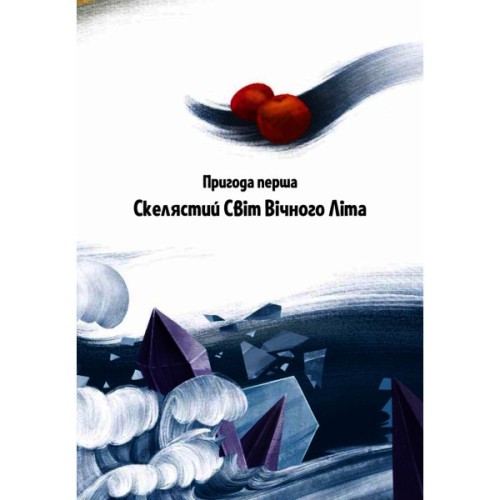 Пригода перша

Скелястий Світ Вічного Літа